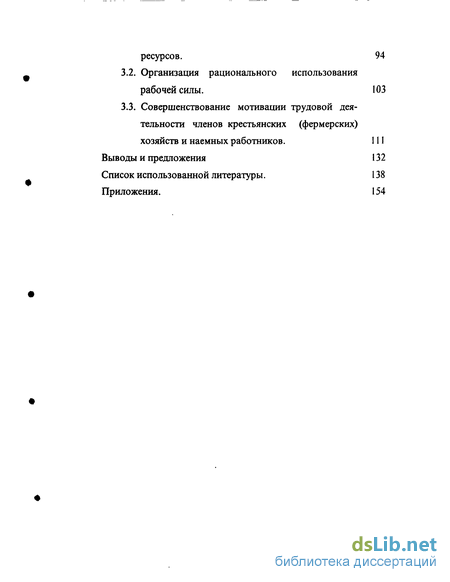 ресурсов. 94

3.2. Организация рационального использования рабочей силы. 103

3.3. Совершенствование мотивации трудовой деятельности членов крестьянских (фермерских) хозяйств и наемных работников. 111

Выводы и предложения 132

Список использованной литературы. 138

Приложения. 154

dsLib.net
библиотека диссертаций